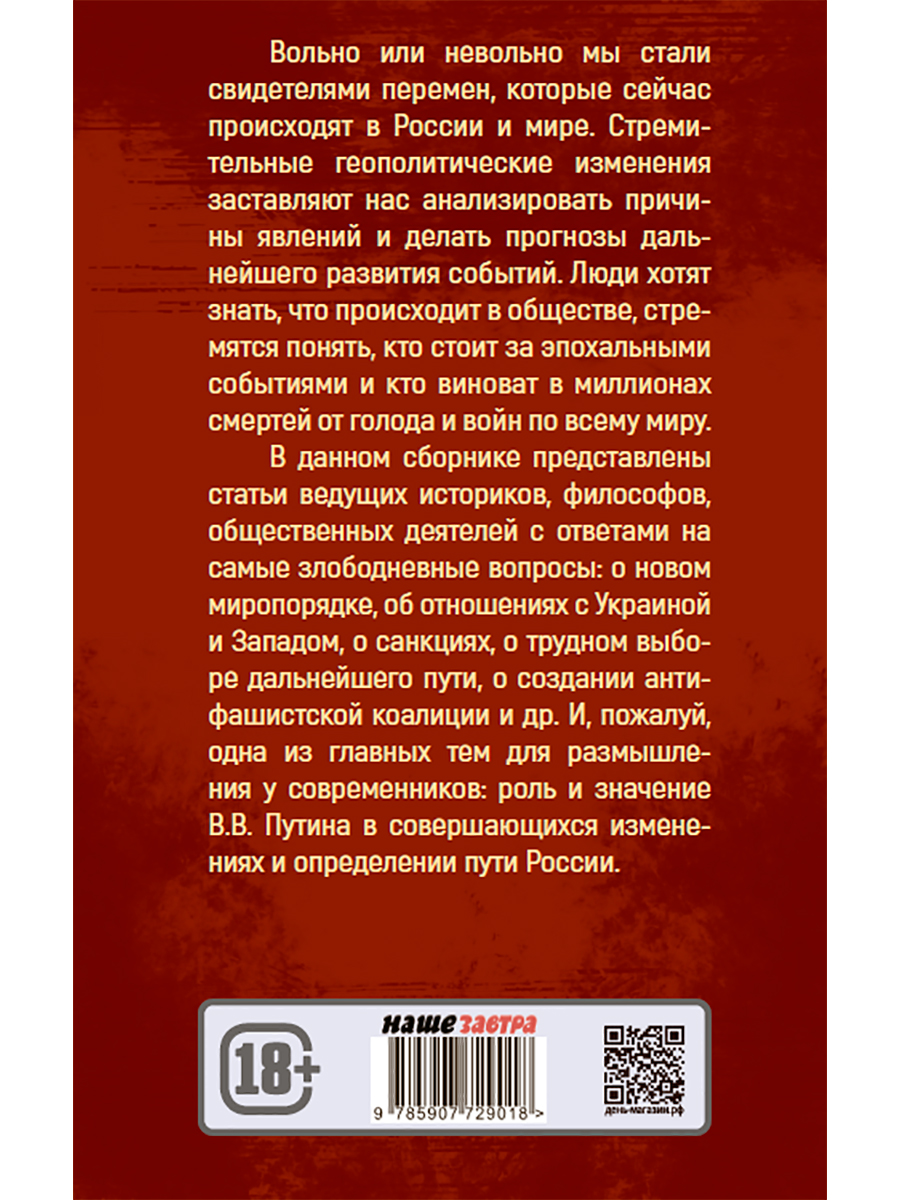 Вольно или невольно мы стали свидетелями перемен, которые сейчас происходят в России и мире. Стремительные геополитические изменения заставляют нас анализировать причины явлений и делать прогнозы дальнейшего развития событий. Люди хотят знать, что происходит в обществе, стремятся понять, кто стоит за эпохальными событиями и кто виноват в миллионах смертей от голода и войн по всему миру.

В данном сборнике представлены статьи ведущих историков, философов, общественных деятелей с ответами на самые злободневные вопросы: о новом миропорядке, об отношениях с Украиной и Западом, о санкциях, о трудном выборе дальнейшего пути, о создании антифашистской коалиции и др. И, пожалуй, одна из главных тем для размышления у современников: роль и значение В.В. Путина в совершающихся изменениях и определении пути России.

18+

наше завтра

9 785907 729018 >

день-магазин.рф